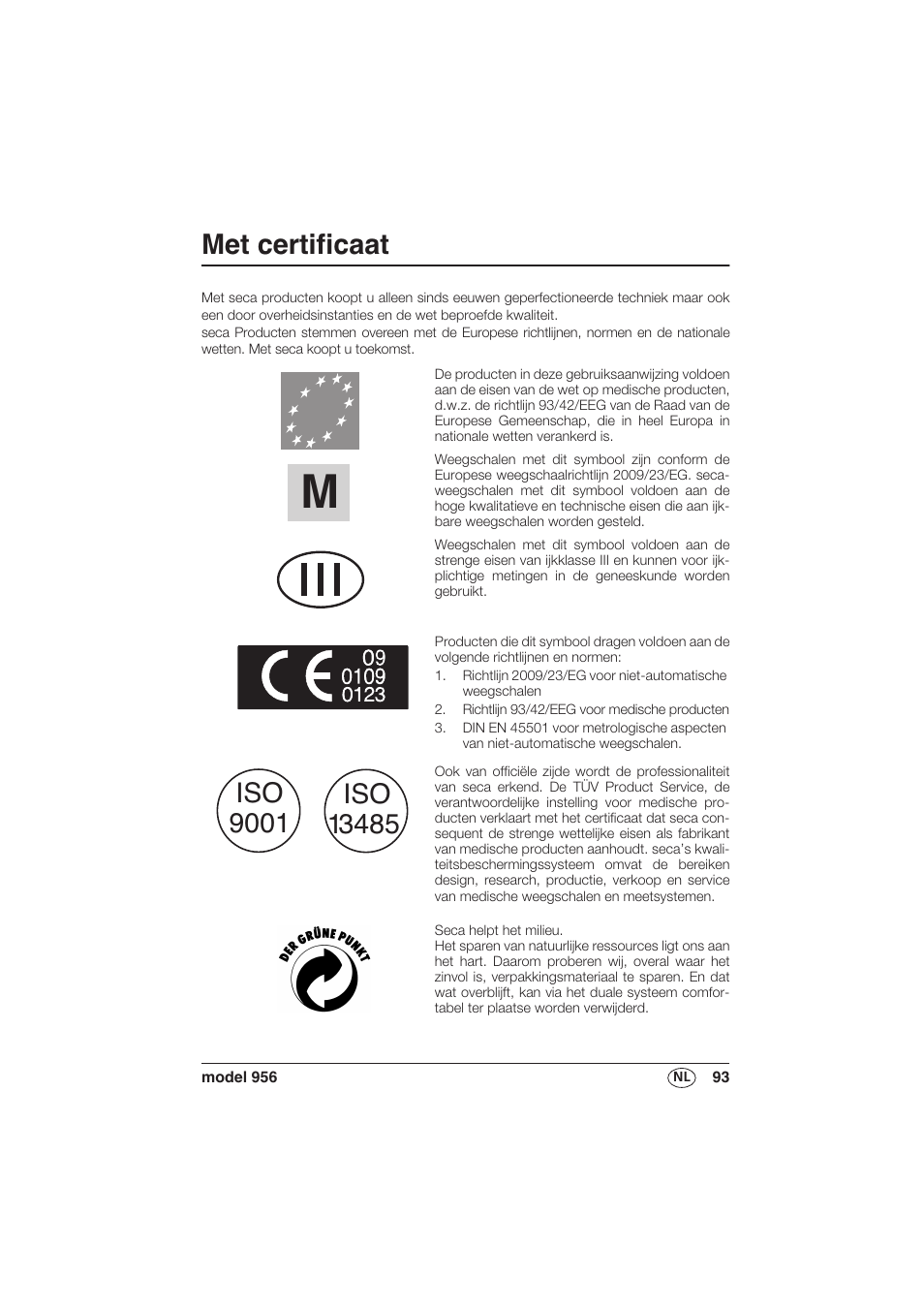 Met certificaat

Met seca producten koopt u alleen sinds eeuwen geperfectioneerde techniek maar ook een door overheidsinstanties en de wet beproefde kwaliteit.
seca Producten stemmen overeen met de Europese richtlijnen, normen en de nationale wetten. Met seca koopt u toekomst.

De producten in deze gebruiksaanwijzing voldoen aan de eisen van de wet op medische producten, d.w.z. de richtlijn 93/42/EEG van de Raad van de Europese Gemeenschap, die in heel Europa in nationale wetten verankerd is.

M

Weegschalen met dit symbool zijn conform de Europese weegschaalrichtlijn 2009/23/EG. seca-weegschalen met dit symbool voldoen aan de hoge kwalitatieve en technische eisen die aan ijkbare weegschalen worden gesteld.

III

Weegschalen met dit symbool voldoen aan de strenge eisen van ijkklasse III en kunnen voor ijkplichtige metingen in de geneeskunde worden gebruikt.

CE 09 0109 0123

Producten die dit symbool dragen voldoen aan de volgende richtlijnen en normen:
1. Richtlijn 2009/23/EG voor niet-automatische weegschalen
2. Richtlijn 93/42/EEG voor medische producten
3. DIN EN 45501 voor metrologische aspecten van niet-automatische weegschalen.

ISO 9001

ISO 13485

Ook van officiële zijde wordt de professionaliteit van seca erkend. De TÜV Product Service, de verantwoordelijke instelling voor medische producten verklaart met het certificaat dat seca consequent de strenge wettelijke eisen als fabrikant van medische producten aanhoudt. seca's kwaliteitsbeschermingssysteem omvat de bereiken design, research, productie, verkoop en service van medische weegschalen en meetsystemen.

DER GRÜNE PUNKT

Seca helpt het milieu.
Het sparen van natuurlijke ressources ligt ons aan het hart. Daarom proberen wij, overal waar het zinvol is, verpakkingsmateriaal te sparen. En dat wat overblijft, kan via het duale systeem comfortabel ter plaatse worden verwijderd.

model 956

NL 93